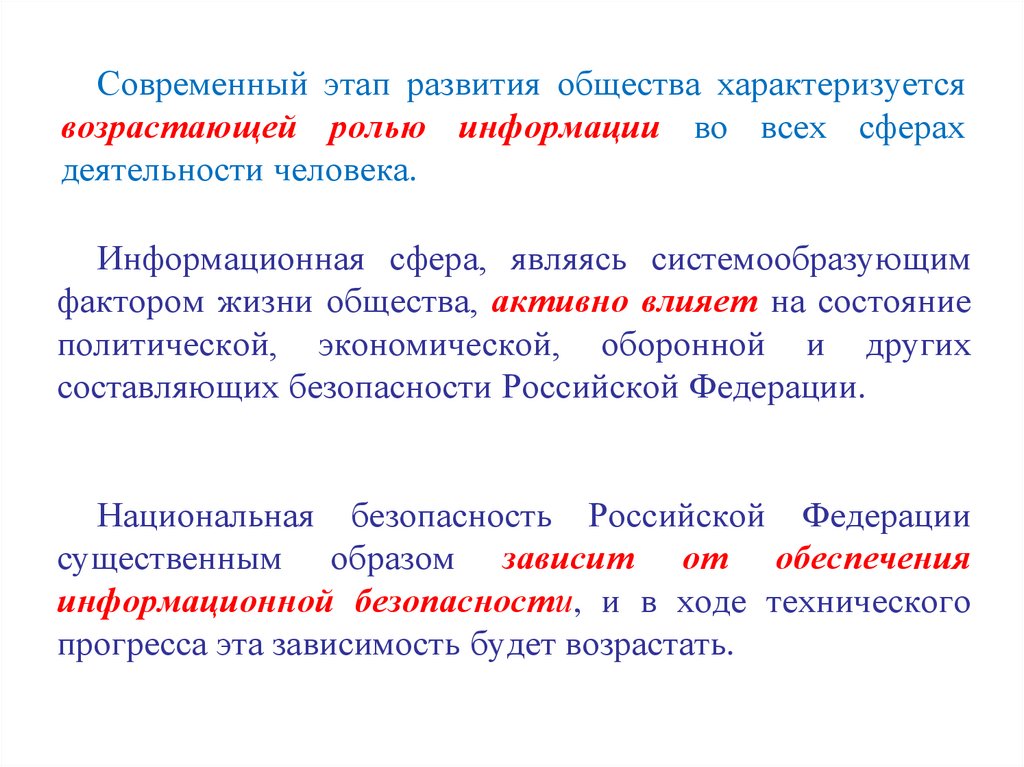 Современный этап развития общества характеризуется возрастающей ролью информации во всех сферах деятельности человека.

Информационная сфера, являясь системообразующим фактором жизни общества, активно влияет на состояние политической, экономической, оборонной и других составляющих безопасности Российской Федерации.

Национальная безопасность Российской Федерации существенным образом зависит от обеспечения информационной безопасности, и в ходе технического прогресса эта зависимость будет возрастать.